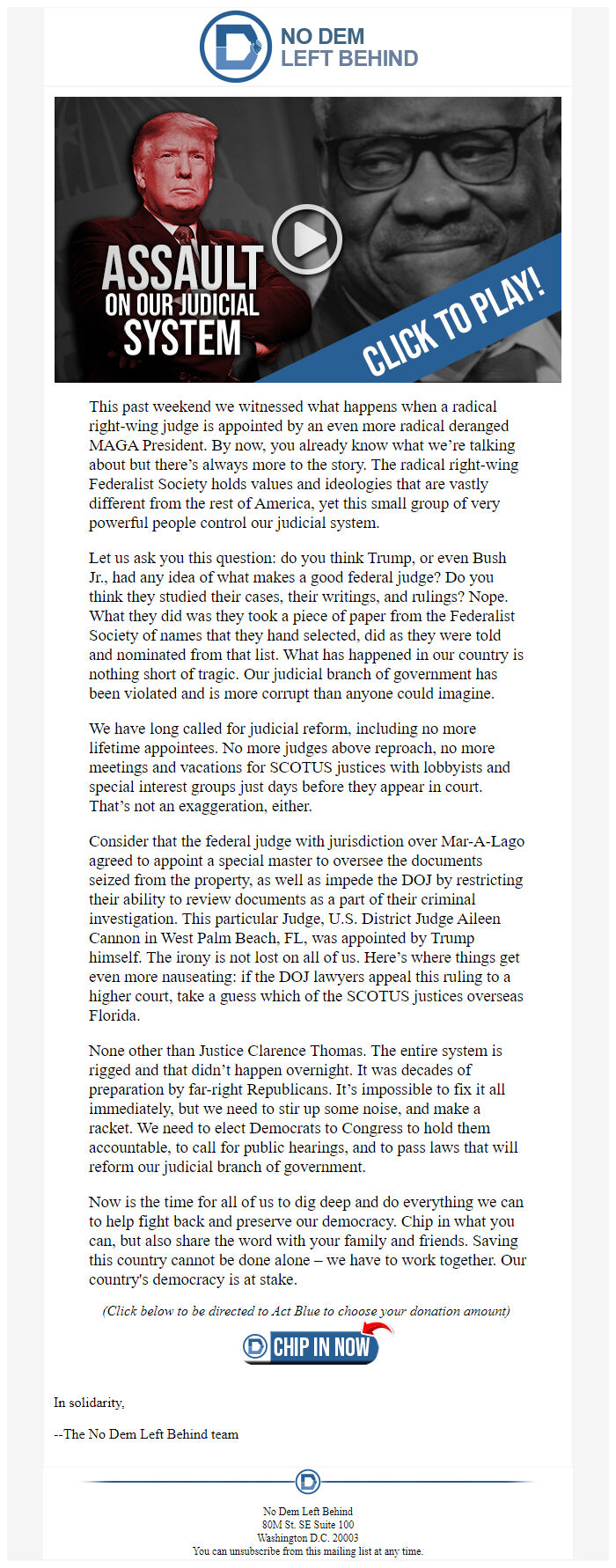 NO DEM
LEFT BEHIND

ASSAULT
ON OUR JUDICIAL
SYSTEM

CLICK TO PLAY!

This past weekend we witnessed what happens when a radical right-wing judge is appointed by an even more radical deranged MAGA President. By now, you already know what we're talking about but there's always more to the story. The radical right-wing Federalist Society holds values and ideologies that are vastly different from the rest of America, yet this small group of very powerful people control our judicial system.

Let us ask you this question: do you think Trump, or even Bush Jr., had any idea of what makes a good federal judge? Do you think they studied their cases, their writings, and rulings? Nope. What they did was they took a piece of paper from the Federalist Society of names that they hand selected, did as they were told and nominated from that list. What has happened in our country is nothing short of tragic. Our judicial branch of government has been violated and is more corrupt than anyone could imagine.

We have long called for judicial reform, including no more lifetime appointees. No more judges above reproach, no more meetings and vacations for SCOTUS justices with lobbyists and special interest groups just days before they appear in court. That's not an exaggeration, either.

Consider that the federal judge with jurisdiction over Mar-A-Lago agreed to appoint a special master to oversee the documents seized from the property, as well as impede the DOJ by restricting their ability to review documents as a part of their criminal investigation. This particular Judge, U.S. District Judge Aileen Cannon in West Palm Beach, FL, was appointed by Trump himself. The irony is not lost on all of us. Here's where things get even more nauseating: if the DOJ lawyers appeal this ruling to a higher court, take a guess which of the SCOTUS justices overseas Florida.

None other than Justice Clarence Thomas. The entire system is rigged and that didn't happen overnight. It was decades of preparation by far-right Republicans. It's impossible to fix it all immediately, but we need to stir up some noise, and make a racket. We need to elect Democrats to Congress to hold them accountable, to call for public hearings, and to pass laws that will reform our judicial branch of government.

Now is the time for all of us to dig deep and do everything we can to help fight back and preserve our democracy. Chip in what you can, but also share the word with your family and friends. Saving this country cannot be done alone – we have to work together. Our country's democracy is at stake.

(Click below to be directed to Act Blue to choose your donation amount)

CHIP IN NOW

In solidarity,

--The No Dem Left Behind team

No Dem Left Behind
80M St. SE Suite 100
Washington D.C. 20003
You can unsubscribe from this mailing list at any time.